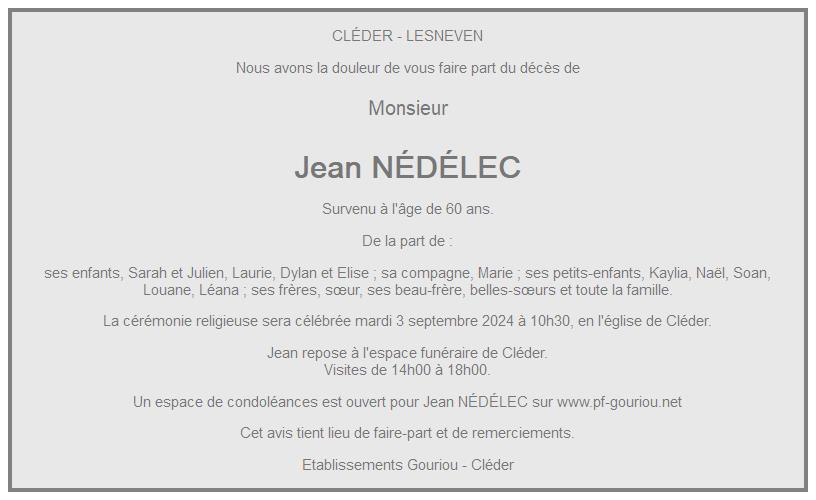 CLÉDER - LESNEVEN

Nous avons la douleur de vous faire part du décès de

Monsieur

Jean NÉDÉLEC

Survenu à l'âge de 60 ans.

De la part de :

ses enfants, Sarah et Julien, Laurie, Dylan et Elise ; sa compagne, Marie ; ses petits-enfants, Kaylia, Naël, Soan, Louane, Léana ; ses frères, sœur, ses beau-frère, belles-sœurs et toute la famille.

La cérémonie religieuse sera célébrée mardi 3 septembre 2024 à 10h30, en l'église de Cléder.

Jean repose à l'espace funéraire de Cléder.
Visites de 14h00 à 18h00.

Un espace de condoléances est ouvert pour Jean NÉDÉLEC sur www.pf-gouriou.net

Cet avis tient lieu de faire-part et de remerciements.

Etablissements Gouriou - Cléder